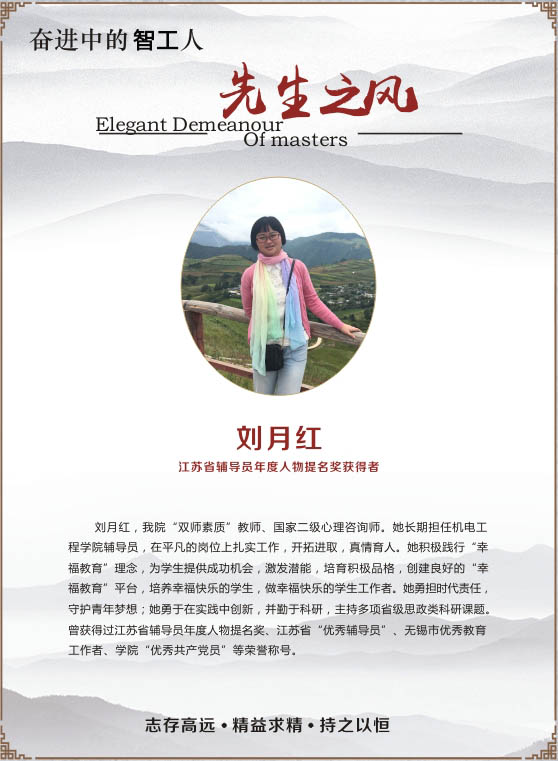 奋进中的智工人

先生之风
Elegant Demeanour
Of masters

刘月红
江苏省辅导员年度人物提名奖获得者

刘月红，我院“双师素质”教师、国家二级心理咨询师。她长期担任机电工程学院辅导员，在平凡的岗位上扎实工作，开拓进取，真情育人。她积极践行“幸福教育”理念，为学生提供成功机会，激发潜能，培育积极品格，创建良好的“幸福教育”平台，培养幸福快乐的学生，做幸福快乐的学生工作者。她勇担时代责任，守护青年梦想；她勇于在实践中创新，并勤于科研，主持多项省级思政类科研课题。曾获得过江苏省辅导员年度人物提名奖、江苏省“优秀辅导员”、无锡市优秀教育工作者、学院“优秀共产党员”等荣誉称号。

志存高远 • 精益求精 • 持之以恒